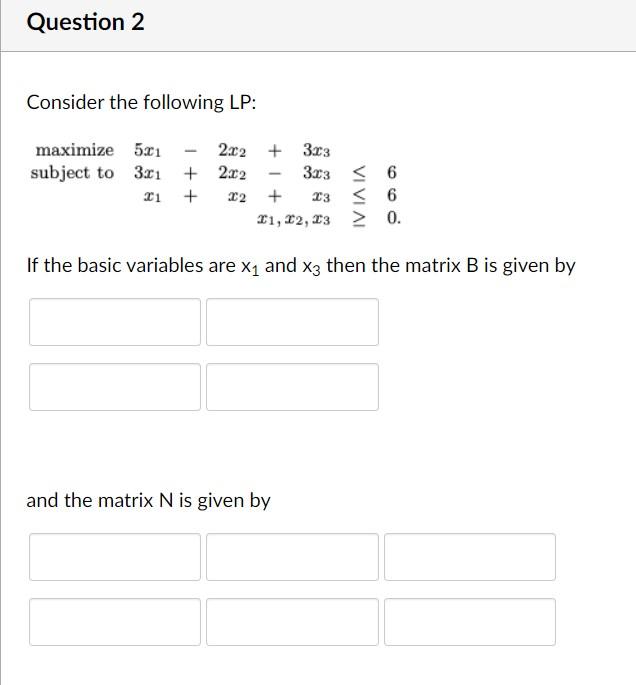 Question 2

Consider the following LP:

maximize $5x_1 - 2x_2 + 3x_3$
subject to $3x_1 + 2x_2 - 3x_3 \leq 6$
$x_1 + x_2 + x_3 \leq 6$
$x_1, x_2, x_3 \geq 0.$

If the basic variables are $x_1$ and $x_3$ then the matrix B is given by

and the matrix N is given by